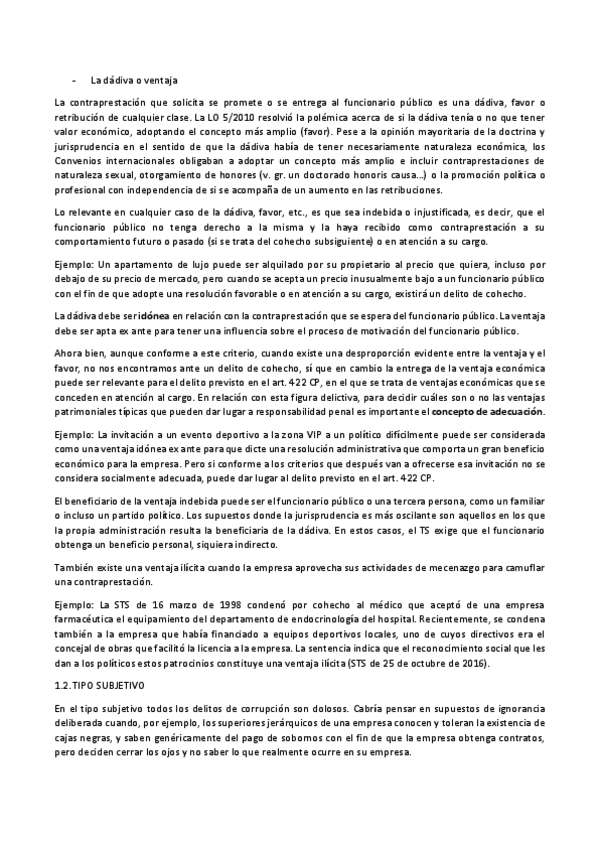 - La dádiva o ventaja

La contraprestación que solicita se promete o se entrega al funcionario público es una dádiva, favor o retribución de cualquier clase. La LO 5/2010 resolvió la polémica acerca de si la dádiva tenía o no que tener valor económico, adoptando el concepto más amplio (favor). Pese a la opinión mayoritaria de la doctrina y jurisprudencia en el sentido de que la dádiva había de tener necesariamente naturaleza económica, los Convenios internacionales obligaban a adoptar un concepto más amplio e incluir contraprestaciones de naturaleza sexual, otorgamiento de honores (v. gr. un doctorado honoris causa...) o la promoción política o profesional con independencia de si se acompaña de un aumento en las retribuciones.

Lo relevante en cualquier caso de la dádiva, favor, etc., es que sea indebida o injustificada, es decir, que el funcionario público no tenga derecho a la misma y la haya recibido como contraprestación a su comportamiento futuro o pasado (si se trata del cohecho subsiguiente) o en atención a su cargo.

Ejemplo: Un apartamento de lujo puede ser alquilado por su propietario al precio que quiera, incluso por debajo de su precio de mercado, pero cuando se acepta un precio inusualmente bajo a un funcionario público con el fin de que adopte una resolución favorable o en atención a su cargo, existirá un delito de cohecho.

La dádiva debe ser idónea en relación con la contraprestación que se espera del funcionario público. La ventaja debe ser apta ex ante para tener una influencia sobre el proceso de motivación del funcionario público.

Ahora bien, aunque conforme a este criterio, cuando existe una desproporción evidente entre la ventaja y el favor, no nos encontramos ante un delito de cohecho, sí que en cambio la entrega de la ventaja económica puede ser relevante para el delito previsto en el art. 422 CP, en el que se trata de ventajas económicas que se conceden en atención al cargo. En relación con esta figura delictiva, para decidir cuáles son o no las ventajas patrimoniales típicas que pueden dar lugar a responsabilidad penal es importante el concepto de adecuación.

Ejemplo: La invitación a un evento deportivo a la zona VIP a un político difícilmente puede ser considerada como una ventaja idónea ex ante para que dicte una resolución administrativa que comporta un gran beneficio económico para la empresa. Pero si conforme a los criterios que después van a ofrecerse esa invitación no se considera socialmente adecuada, puede dar lugar al delito previsto en el art. 422 CP.

El beneficiario de la ventaja indebida puede ser el funcionario público o una tercera persona, como un familiar o incluso un partido político. Los supuestos donde la jurisprudencia es más oscilante son aquellos en los que la propia administración resulta la beneficiaria de la dádiva. En estos casos, el TS exige que el funcionario obtenga un beneficio personal, siquiera indirecto.

También existe una ventaja ilícita cuando la empresa aprovecha sus actividades de mecenazgo para camuflar una contraprestación.

Ejemplo: La STS de 16 marzo de 1998 condenó por cohecho al médico que aceptó de una empresa farmacéutica el equipamiento del departamento de endocrinología del hospital. Recientemente, se condena también a la empresa que había financiado a equipos deportivos locales, uno de cuyos directivos era el concejal de obras que facilitó la licencia a la empresa. La sentencia indica que el reconocimiento social que les dan a los políticos estos patrocinios constituye una ventaja ilícita (STS de 25 de octubre de 2016).

1.2. TIPO SUBJETIVO

En el tipo subjetivo todos los delitos de corrupción son dolosos. Cabría pensar en supuestos de ignorancia deliberada cuando, por ejemplo, los superiores jerárquicos de una empresa conocen y toleran la existencia de cajas negras, y saben genéricamente del pago de sobornos con el fin de que la empresa obtenga contratos, pero deciden cerrar los ojos y no saber lo que realmente ocurre en su empresa.